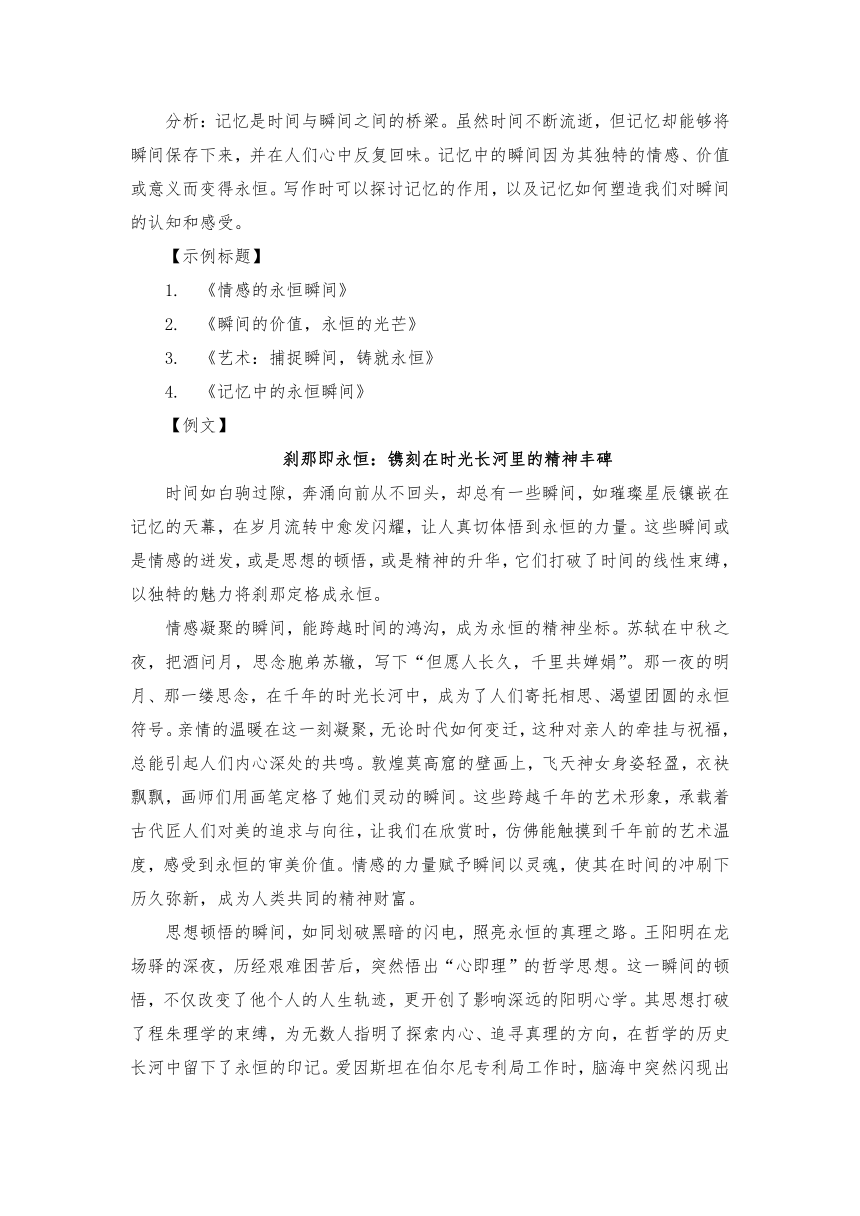 分析：记忆是时间与瞬间之间的桥梁。虽然时间不断流逝，但记忆却能够将瞬间保存下来，并在人们心中反复回味。记忆中的瞬间因为其独特的情感、价值或意义而变得永恒。写作时可以探讨记忆的作用，以及记忆如何塑造我们对瞬间的认知和感受。

【示例标题】

1. 《情感的永恒瞬间》

2. 《瞬间的价值，永恒的光芒》

3. 《艺术：捕捉瞬间，铸就永恒》

4. 《记忆中的永恒瞬间》

【例文】

刹那即永恒：镌刻在时光长河里的精神丰碑

时间如白驹过隙，奔涌向前从不回头，却总有一些瞬间，如璀璨星辰镶嵌在记忆的天幕，在岁月流转中愈发闪耀，让人真切体悟到永恒的力量。这些瞬间或是情感的迸发，或是思想的顿悟，或是精神的升华，它们打破了时间的线性束缚，以独特的魅力将刹那定格成永恒。

情感凝聚的瞬间，能跨越时间的鸿沟，成为永恒的精神坐标。苏轼在中秋之夜，把酒问月，思念胞弟苏辙，写下“但愿人长久，千里共婵娟”。那一夜的明月、那一缕思念，在千年的时光长河中，成为了人们寄托相思、渴望团圆的永恒符号。亲情的温暖在这一刻凝聚，无论时代如何变迁，这种对亲人的牵挂与祝福，总能引起人们内心深处的共鸣。敦煌莫高窟的壁画上，飞天神女身姿轻盈，衣袂飘飘，画师们用画笔定格了她们灵动的瞬间。这些跨越千年的艺术形象，承载着古代匠人们对美的追求与向往，让我们在欣赏时，仿佛能触摸到千年前的艺术温度，感受到永恒的审美价值。情感的力量赋予瞬间以灵魂，使其在时间的冲刷下历久弥新，成为人类共同的精神财富。

思想顿悟的瞬间，如同划破黑暗的闪电，照亮永恒的真理之路。王阳明在龙场驿的深夜，历经艰难困苦后，突然悟出“心即理”的哲学思想。这一瞬间的顿悟，不仅改变了他个人的人生轨迹，更开创了影响深远的阳明心学。其思想打破了程朱理学的束缚，为无数人指明了探索内心、追寻真理的方向，在哲学的历史长河中留下了永恒的印记。爱因斯坦在伯尔尼专利局工作时，脑海中突然闪现出